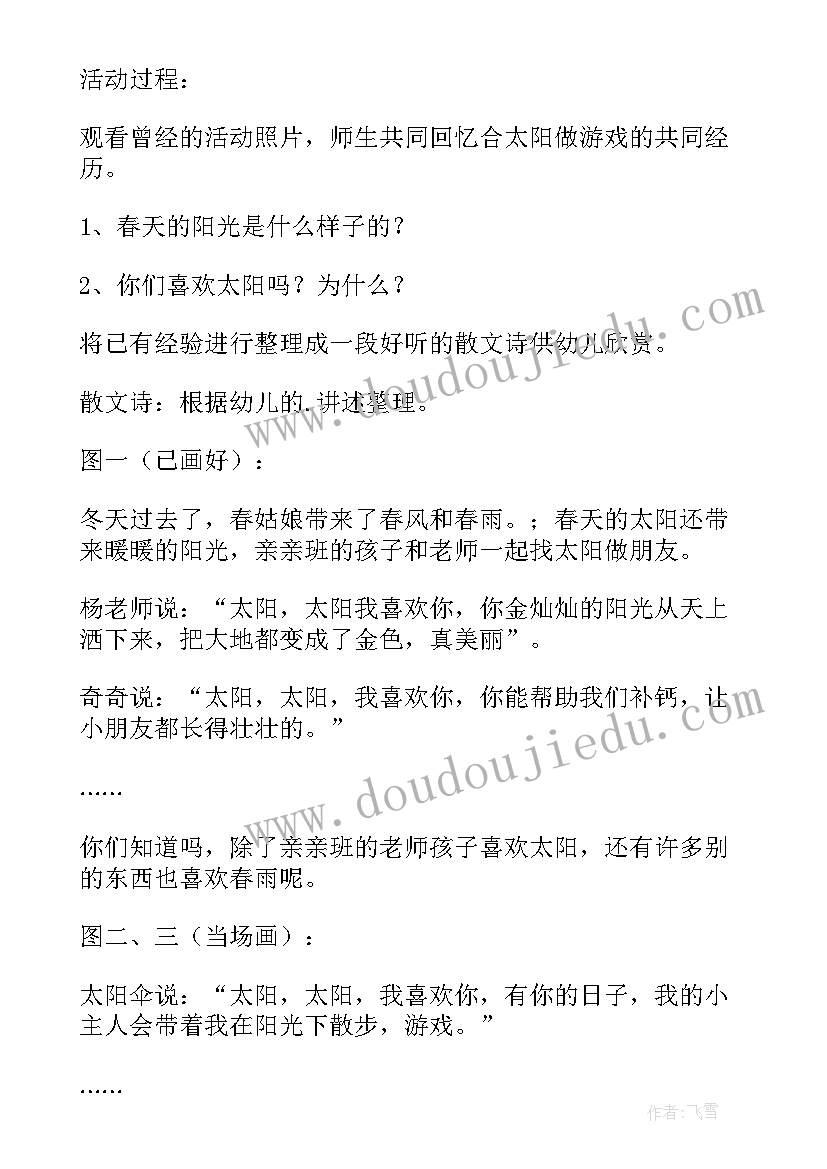 活动过程：

观看曾经的活动照片，师生共同回忆合太阳做游戏的共同经历。

1、春天的阳光是什么样子的？

2、你们喜欢太阳吗？为什么？

将已有经验进行整理成一段好听的散文诗供幼儿欣赏。

散文诗：根据幼儿的.讲述整理。

图一（已画好）：

冬天过去了，春姑娘带来了春风和春雨。；春天的太阳还带来暖暖的阳光，亲亲班的孩子和老师一起找太阳做朋友。

杨老师说：“太阳，太阳我喜欢你，你金灿灿的阳光从天上洒下来，把大地都变成了金色，真美丽”。

奇奇说：“太阳，太阳，我喜欢你，你能帮助我们补钙，让小朋友都长得壮壮的。”

……

你们知道吗，除了亲亲班的老师孩子喜欢太阳，还有许多别的东西也喜欢春雨呢。

图二、三（当场画）：

太阳伞说：“太阳，太阳，我喜欢你，有你的日子，我的小主人会带着我在阳光下散步，游戏。”

……

www.doudoujiedu.com

www.doudoujiedu.com

作者：飞雪